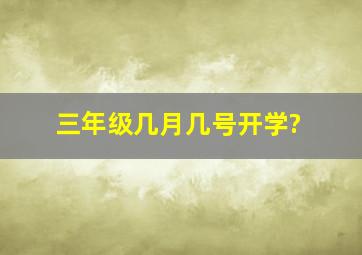 三年级几月几号开学?